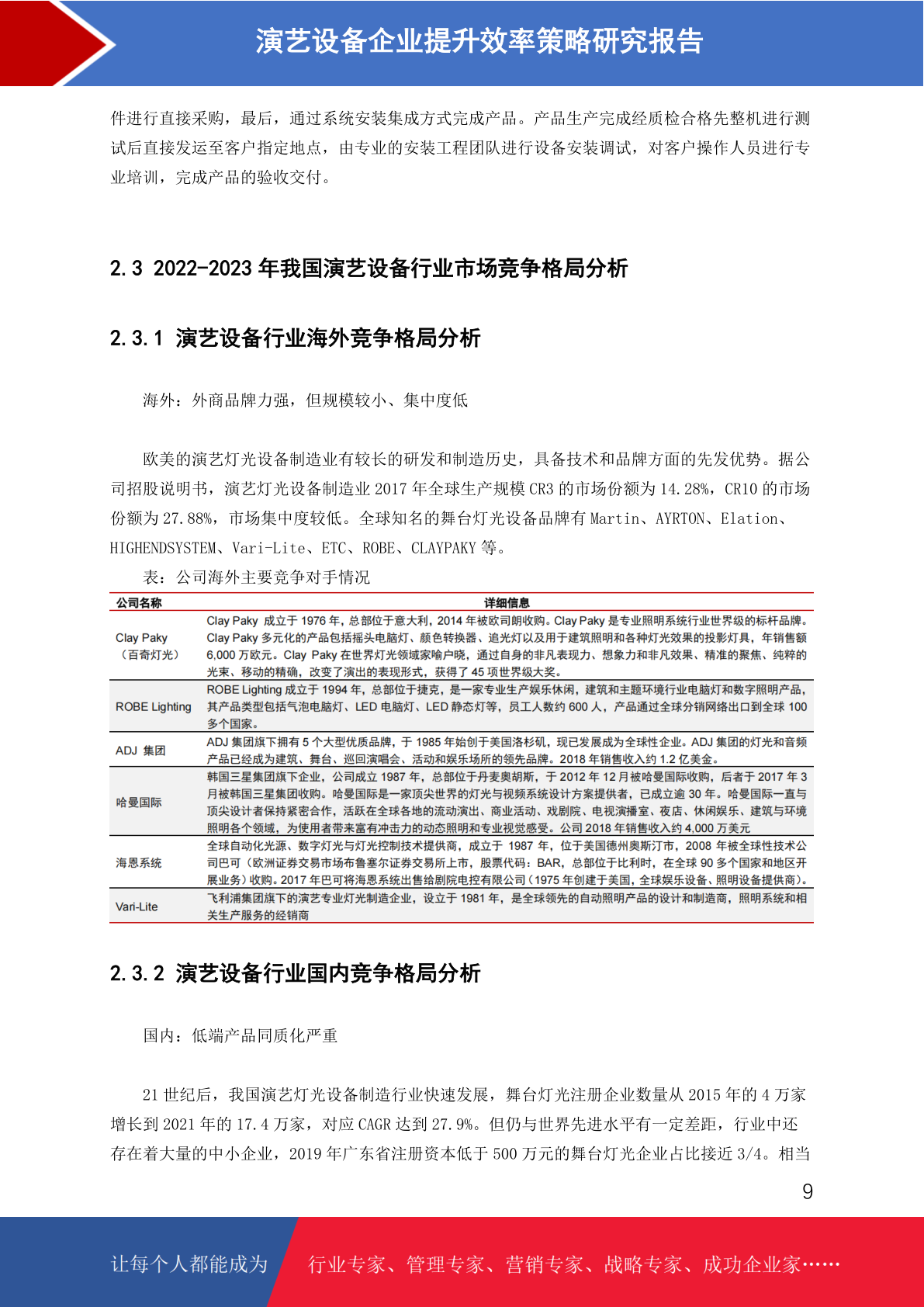 演艺设备企业提升效率策略研究报告

件进行直接采购，最后，通过系统安装集成方式完成产品。产品生产完成经质检合格先整机进行测试后直接发运至客户指定地点，由专业的安装工程团队进行设备安装调试，对客户操作人员进行专业培训，完成产品的验收交付。

2.3 2022-2023 年我国演艺设备行业市场竞争格局分析

2.3.1 演艺设备行业海外竞争格局分析

海外：外商品牌力强，但规模较小、集中度低

欧美的演艺灯光设备制造业有较长的研发和制造历史，具备技术和品牌方面的先发优势。据公司招股说明书，演艺灯光设备制造业 2017 年全球生产规模 CR3 的市场份额为 14.28%，CR10 的市场份额为 27.88%，市场集中度较低。全球知名的舞台灯光设备品牌有 Martin、AYRTON、Elation、HIGHENDSYSTEM、Vari-Lite、ETC、ROBE、CLAYPAKY 等。

表：公司海外主要竞争对手情况

| 公司名称 | 详细信息 |
|---|---|
| Clay Paky（百奇灯光） | Clay Paky 成立于 1976 年，总部位于意大利，2014 年被欧司朗收购。Clay Paky 是专业照明系统行业世界级的标杆品牌。Clay Paky 多元化的产品包括摇头电脑灯、颜色转换器、追光灯以及用于建筑照明和各种灯光效果的投影灯具，年销售额 6,000 万欧元。Clay Paky 在世界灯光领域家喻户晓，通过自身的非凡表现力、想象力和非凡效果、精准的聚焦、纯粹的光束、移动的精确，改变了演出的表现形式，获得了 45 项世界级大奖。 |
| ROBE Lighting | ROBE Lighting 成立于 1994 年，总部位于捷克，是一家专业生产娱乐休闲，建筑和主题环境行业电脑灯和数字照明产品，其产品类型包括气泡电脑灯、LED 电脑灯、LED 静态灯等，员工人数约 600 人，产品通过全球分销网络出口到全球 100 多个国家。 |
| ADJ 集团 | ADJ 集团旗下拥有 5 个大型优质品牌，于 1985 年始创于美国洛杉矶，现已发展成为全球性企业。ADJ 集团的灯光和音频产品已经成为建筑、舞台、巡回演唱会、活动和娱乐场所的领先品牌。2018 年销售收入约 1.2 亿美金。 |
| 哈曼国际 | 韩国三星集团旗下企业，公司成立 1987 年，总部位于丹麦奥胡斯，于 2012 年 12 月被哈曼国际收购，后者于 2017 年 3 月被韩国三星集团收购。哈曼国际是一家顶尖世界的灯光与视频系统设计方案提供者，已成立逾 30 年。哈曼国际一直与顶尖设计者保持紧密合作，活跃在全球各地的流动演出、商业活动、戏剧院、电视演播室、夜店、休闲娱乐、建筑与环境照明各个领域，为使用者带来富有冲击力的动态照明和专业视觉感受。公司 2018 年销售收入约 4,000 万美元 |
| 海恩系统 | 全球自动化光源、数字灯光与灯光控制技术提供商，成立于 1987 年，位于美国德州奥斯汀市，2008 年被全球性技术公司巴可（欧洲证券交易市场布鲁塞尔证券交易所上市，股票代码：BAR，总部位于比利时，在全球 90 多个国家和地区开展业务）收购。2017 年巴可将海恩系统出售给剧院电控有限公司（1975 年创建于美国，全球娱乐设备、照明设备提供商）。 |
| Vari-Lite | 飞利浦集团旗下的演艺专业灯光制造企业，设立于 1981 年，是全球领先的自动照明产品的设计和制造商，照明系统和相关生产服务的经销商 |

2.3.2 演艺设备行业国内竞争格局分析

国内：低端产品同质化严重

21 世纪后，我国演艺灯光设备制造行业快速发展，舞台灯光注册企业数量从 2015 年的 4 万家增长到 2021 年的 17.4 万家，对应 CAGR 达到 27.9%。但仍与世界先进水平有一定差距，行业中还存在着大量的中小企业，2019 年广东省注册资本低于 500 万元的舞台灯光企业占比接近 3/4。相当

9

让每个人都能成为 行业专家、管理专家、营销专家、战略专家、成功企业家……